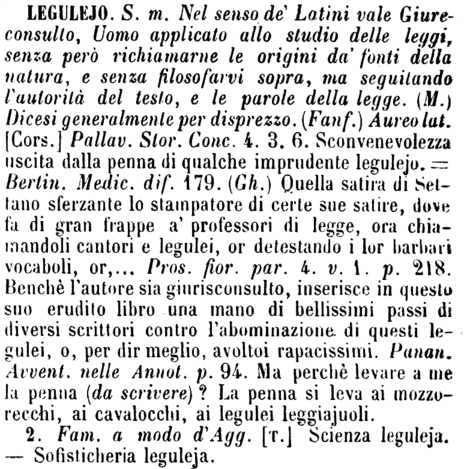 LEGULEJO. S. m. Nel senso de' Latini vale Giureconsulto, Uomo applicato allo studio delle leggi, senza però richiamarne le origini da' fonti della natura, e senza filosofarvi sopra, ma seguitando l'autorità del testo, e le parole della legge. (M.) Dicesi generalmente per disprezzo. (Fanf.) Aureo lat. [Cors.] Pallav. Stor. Conc. 4. 3. 6. Sconvenevolezza uscita dalla penna di qualche imprudente legulejo. = Bertin. Medic. dif. 179. (Gh.) Quella satira di Settano sferzante lo stampatore di certe sue satire, dove fa di gran frappe a' professori di legge, ora chiamandoli cantori e legulei, or detestando i lor barbari vocaboli, or,... Pros. fior. par. 4. v. 1. p. 218. Benchè l'autore sia giurisconsulto, inserisce in questo suo erudito libro una mano di bellissimi passi di diversi scrittori contro l'abominazione di questi legulei, o, per dir meglio, avoltoi rapacissimi. Panan. Avvent. nelle Annot. p. 94. Ma perchè levare a me la penna (da scrivere)? La penna si leva ai mozzorecchi, ai cavalocchi, ai legulei leggiajuoli.

2. Fam. a modo d'Agg. [T.] Scienza leguleja. — Sofisticheria leguleja.